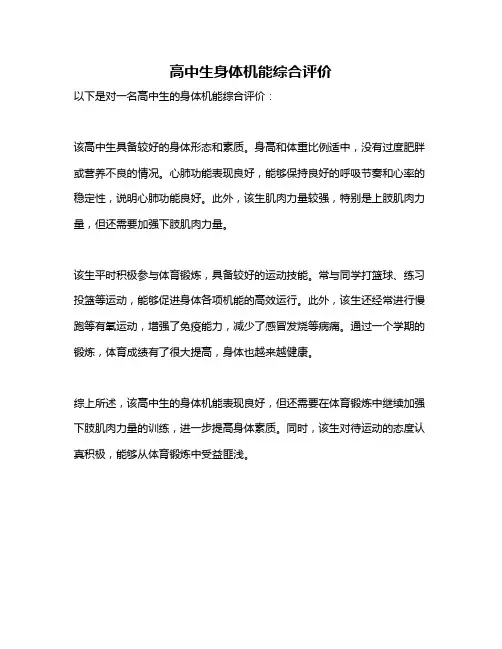 高中生身体机能综合评价

以下是对一名高中生的身体机能综合评价：

该高中生具备较好的身体形态和素质。身高和体重比例适中，没有过度肥胖或营养不良的情况。心肺功能表现良好，能够保持良好的呼吸节奏和心率的稳定性，说明心肺功能良好。此外，该生肌肉力量较强，特别是上肢肌肉力量，但还需要加强下肢肌肉力量。

该生平时积极参与体育锻炼，具备较好的运动技能。常与同学打篮球、练习投篮等运动，能够促进身体各项机能的高效运行。此外，该生还经常进行慢跑等有氧运动，增强了免疫能力，减少了感冒发烧等病痛。通过一个学期的锻炼，体育成绩有了很大提高，身体也越来越健康。

综上所述，该高中生的身体机能表现良好，但还需要在体育锻炼中继续加强下肢肌肉力量的训练，进一步提高身体素质。同时，该生对待运动的态度认真积极，能够从体育锻炼中受益匪浅。